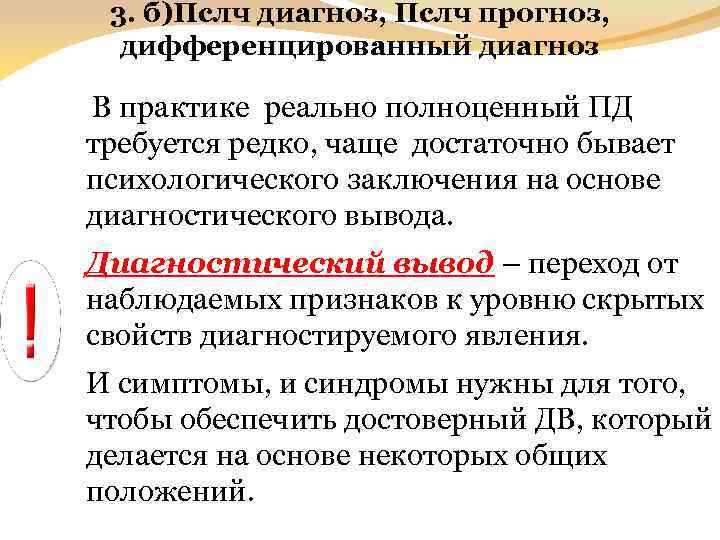 3. б)Пслч диагноз, Пслч прогноз, дифференцированный диагноз

В практике реально полноценный ПД требуется редко, чаще достаточно бывает психологического заключения на основе диагностического вывода.

!

Диагностический вывод – переход от наблюдаемых признаков к уровню скрытых свойств диагностируемого явления.

И симптомы, и синдромы нужны для того, чтобы обеспечить достоверный ДВ, который делается на основе некоторых общих положений.